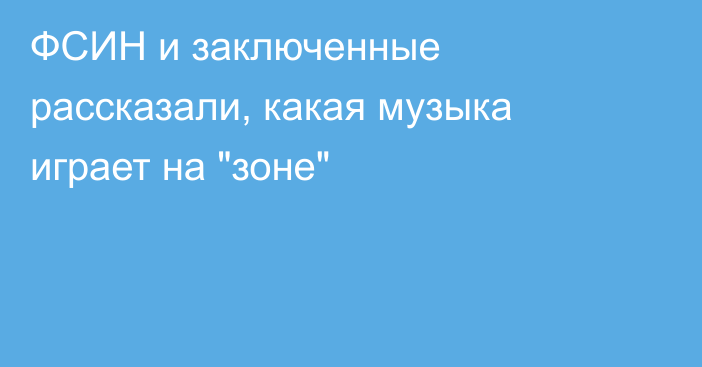 ФСИН и заключенные рассказали, какая музыка играет на "зоне"